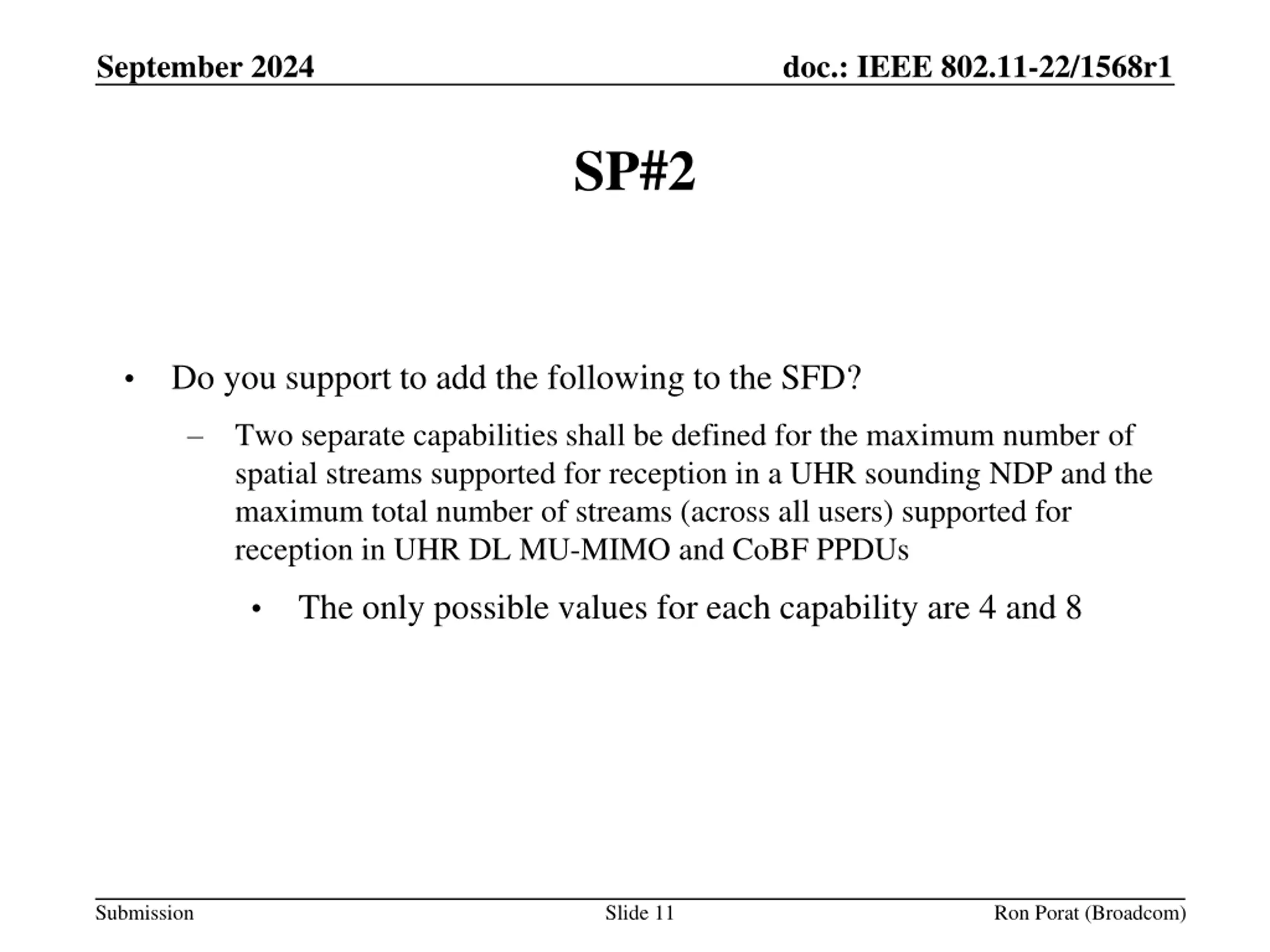 September 2024

doc.: IEEE 802.11-22/1568r1

SP#2

• Do you support to add the following to the SFD?

– Two separate capabilities shall be defined for the maximum number of spatial streams supported for reception in a UHR sounding NDP and the maximum total number of streams (across all users) supported for reception in UHR DL MU-MIMO and CoBF PPDUs

• The only possible values for each capability are 4 and 8

Submission

Slide 11

Ron Porat (Broadcom)